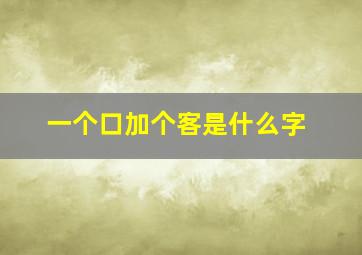 一个口加个客是什么字